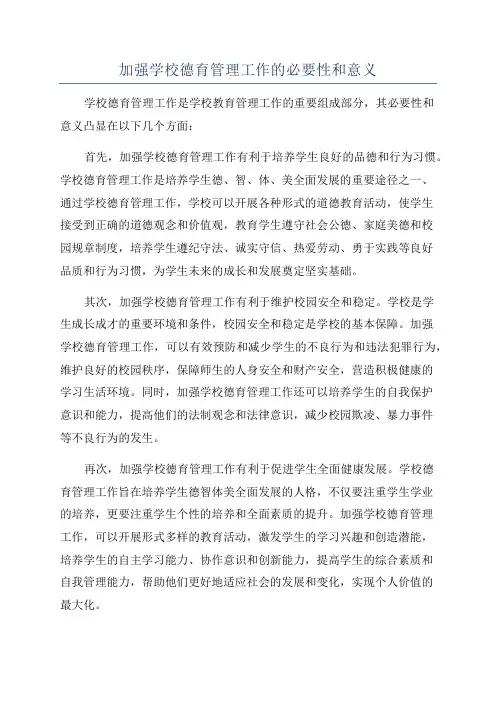 加强学校德育管理工作的必要性和意义

学校德育管理工作是学校教育管理工作的重要组成部分，其必要性和意义凸显在以下几个方面：

首先，加强学校德育管理工作有利于培养学生良好的品德和行为习惯。学校德育管理工作是培养学生德、智、体、美全面发展的重要途径之一、通过学校德育管理工作，学校可以开展各种形式的道德教育活动，使学生接受到正确的道德观念和价值观，教育学生遵守社会公德、家庭美德和校园规章制度，培养学生遵纪守法、诚实守信、热爱劳动、勇于实践等良好品质和行为习惯，为学生未来的成长和发展奠定坚实基础。

其次，加强学校德育管理工作有利于维护校园安全和稳定。学校是学生成长成才的重要环境和条件，校园安全和稳定是学校的基本保障。加强学校德育管理工作，可以有效预防和减少学生的不良行为和违法犯罪行为，维护良好的校园秩序，保障师生的人身安全和财产安全，营造积极健康的学习生活环境。同时，加强学校德育管理工作还可以培养学生的自我保护意识和能力，提高他们的法制观念和法律意识，减少校园欺凌、暴力事件等不良行为的发生。

再次，加强学校德育管理工作有利于促进学生全面健康发展。学校德育管理工作旨在培养学生德智体美全面发展的人格，不仅要注重学生学业的培养，更要注重学生个性的培养和全面素质的提升。加强学校德育管理工作，可以开展形式多样的教育活动，激发学生的学习兴趣和创造潜能，培养学生的自主学习能力、协作意识和创新能力，提高学生的综合素质和自我管理能力，帮助他们更好地适应社会的发展和变化，实现个人价值的最大化。